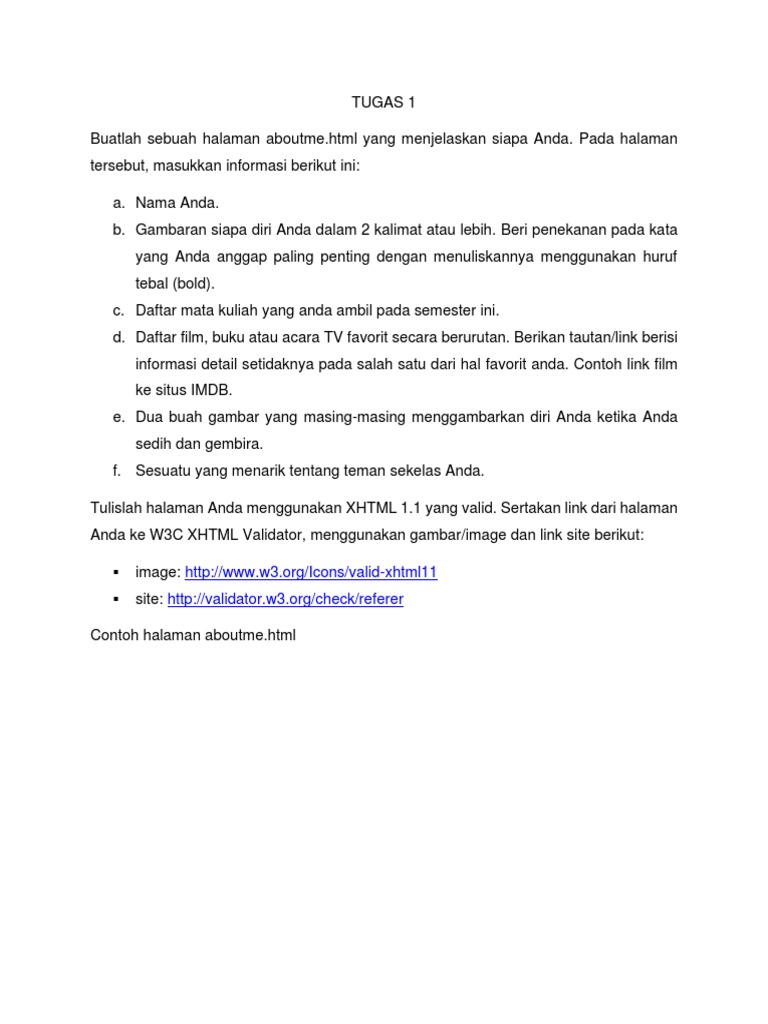 TUGAS 1

Buatlah sebuah halaman aboutme.html yang menjelaskan siapa Anda. Pada halaman tersebut, masukkan informasi berikut ini:

a. Nama Anda.
b. Gambaran siapa diri Anda dalam 2 kalimat atau lebih. Beri penekanan pada kata yang Anda anggap paling penting dengan menuliskannya menggunakan huruf tebal (bold).
c. Daftar mata kuliah yang anda ambil pada semester ini.
d. Daftar film, buku atau acara TV favorit secara berurutan. Berikan tautan/link berisi informasi detail setidaknya pada salah satu dari hal favorit anda. Contoh link film ke situs IMDB.
e. Dua buah gambar yang masing-masing menggambarkan diri Anda ketika Anda sedih dan gembira.
f. Sesuatu yang menarik tentang teman sekelas Anda.

Tulislah halaman Anda menggunakan XHTML 1.1 yang valid. Sertakan link dari halaman Anda ke W3C XHTML Validator, menggunakan gambar/image dan link site berikut:

▪ image: http://www.w3.org/Icons/valid-xhtml11
▪ site: http://validator.w3.org/check/referer

Contoh halaman aboutme.html